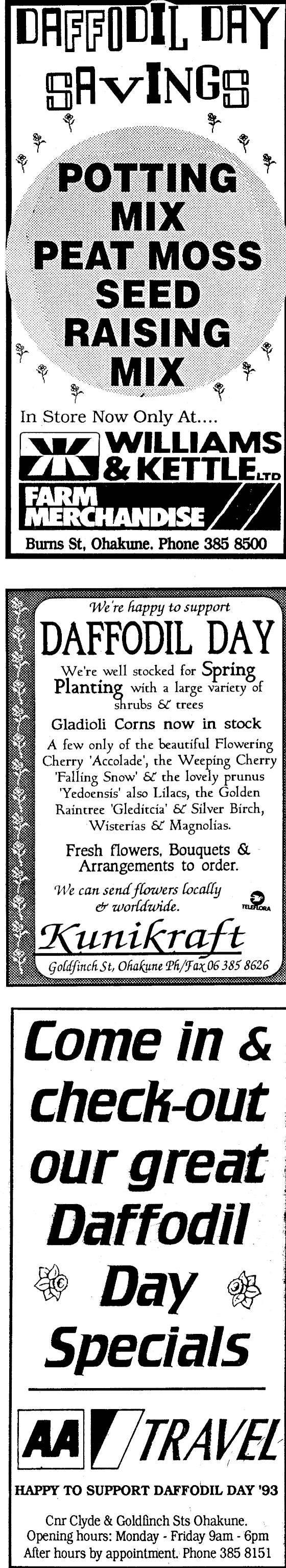 DAFFODIL DAY SAVINGS

POTTING MIX
PEAT MOSS
SEED RAISING MIX

In Store Now Only At....

WILLIAMS & KETTLE LTD
FARM MERCHANDISE

Burns St, Ohakune. Phone 385 8500

We're happy to support

DAFFODIL DAY

We're well stocked for Spring Planting with a large variety of shrubs & trees

Gladioli Corns now in stock

A few only of the beautiful Flowering Cherry 'Accolade', the Weeping Cherry 'Falling Snow' & the lovely prunus 'Yedoensis' also Lilacs, the Golden Raintree 'Gleditcia' & Silver Birch, Wisterias & Magnolias.

Fresh flowers, Bouquets & Arrangements to order.

We can send flowers locally & worldwide.

TELEFLORA

Kunikraft

Goldfinch St, Ohakune Ph/Fax 06 385 8626

Come in & check-out our great Daffodil Day Specials

AA TRAVEL

HAPPY TO SUPPORT DAFFODIL DAY '93

Cnr Clyde & Goldfinch Sts Ohakune.
Opening hours: Monday - Friday 9am - 6pm
After hours by appointment. Phone 385 8151